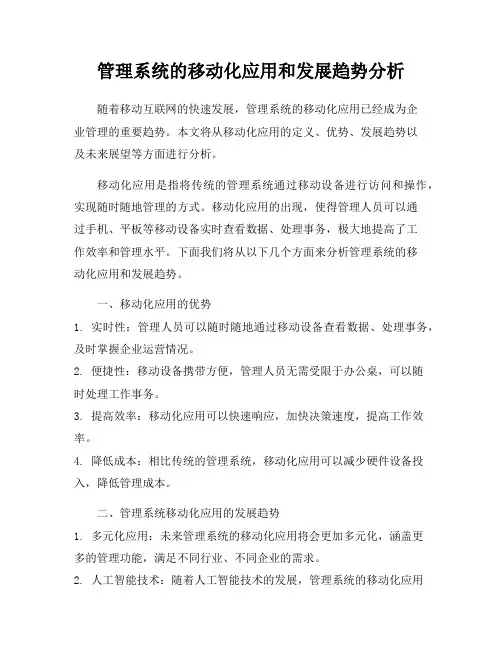 管理系统的移动化应用和发展趋势分析

随着移动互联网的快速发展，管理系统的移动化应用已经成为企业管理的重要趋势。本文将从移动化应用的定义、优势、发展趋势以及未来展望等方面进行分析。

移动化应用是指将传统的管理系统通过移动设备进行访问和操作，实现随时随地管理的方式。移动化应用的出现，使得管理人员可以通过手机、平板等移动设备实时查看数据、处理事务，极大地提高了工作效率和管理水平。下面我们将从以下几个方面来分析管理系统的移动化应用和发展趋势。

一、移动化应用的优势

1. 实时性：管理人员可以随时随地通过移动设备查看数据、处理事务，及时掌握企业运营情况。

2. 便捷性：移动设备携带方便，管理人员无需受限于办公桌，可以随时处理工作事务。

3. 提高效率：移动化应用可以快速响应，加快决策速度，提高工作效率。

4. 降低成本：相比传统的管理系统，移动化应用可以减少硬件设备投入，降低管理成本。

二、管理系统移动化应用的发展趋势

1. 多元化应用：未来管理系统的移动化应用将会更加多元化，涵盖更多的管理功能，满足不同行业、不同企业的需求。

2. 人工智能技术：随着人工智能技术的发展，管理系统的移动化应用